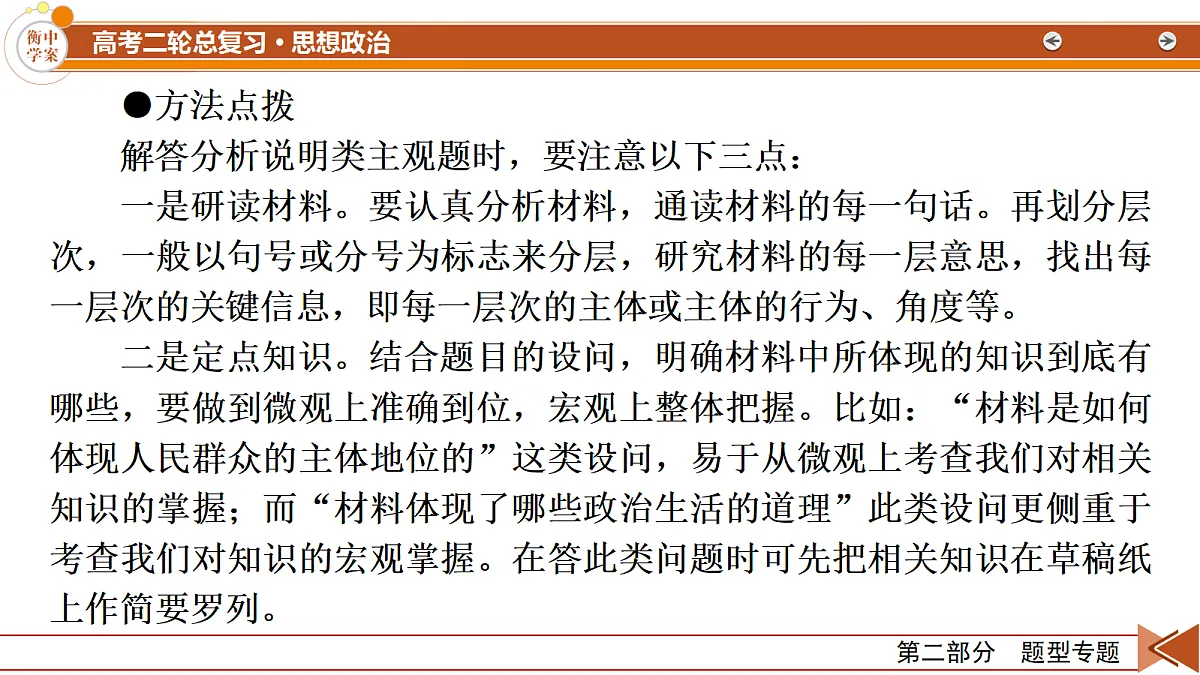 衡中学案

高考二轮总复习·思想政治

●方法点拨

解答分析说明类主观题时，要注意以下三点：

一是研读材料。要认真分析材料，通读材料的每一句话。再划分层次，一般以句号或分号为标志来分层，研究材料的每一层意思，找出每一层次的关键信息，即每一层次的主体或主体的行为、角度等。

二是定点知识。结合题目的设问，明确材料中所体现的知识到底有哪些，要做到微观上准确到位，宏观上整体把握。比如：“材料是如何体现人民群众的主体地位的”这类设问，易于从微观上考查我们对相关知识的掌握；而“材料体现了哪些政治生活的道理”此类设问更侧重于考查我们对知识的宏观掌握。在答此类问题时可先把相关知识在草稿纸上作简要罗列。

第二部分　题型专题